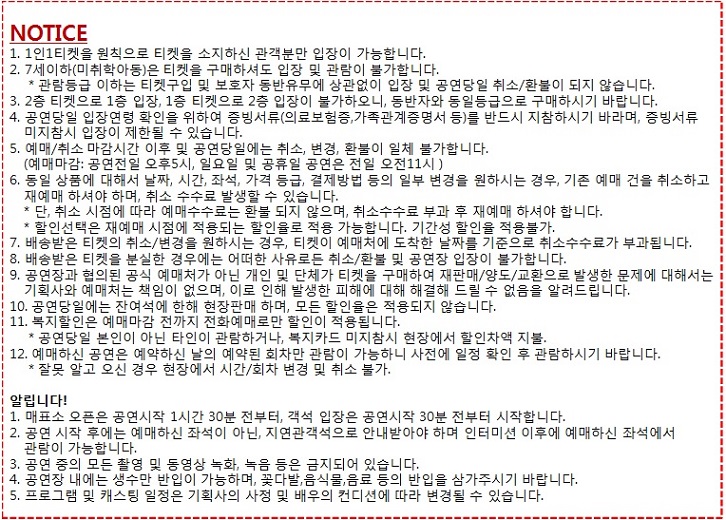 NOTICE
1. 1인1티켓을 원칙으로 티켓을 소지하신 관객분만 입장이 가능합니다.
2. 7세이하(미취학아동)은 티켓을 구매하셔도 입장 및 관람이 불가합니다.
* 관람등급 이하는 티켓구입 및 보호자 동반유무에 상관없이 입장 및 공연당일 취소/환불이 되지 않습니다.
3. 2층 티켓으로 1층 입장, 1층 티켓으로 2층 입장이 불가하오니, 동반자와 동일등급으로 구매하시기 바랍니다.
4. 공연당일 입장연령 확인을 위하여 증빙서류(의료보험증,가족관계증명서 등)를 반드시 지참하시기 바라며, 증빙서류 미지참시 입장이 제한될 수 있습니다.
5. 예매/취소 마감시간 이후 및 공연당일에는 취소, 변경, 환불이 일체 불가합니다.
(예매마감: 공연전일 오후5시, 일요일 및 공휴일 공연은 전일 오전11시 )
6. 동일 상품에 대해서 날짜, 시간, 좌석, 가격 등급, 결제방법 등의 일부 변경을 원하시는 경우, 기존 예매 건을 취소하고 재예매 하셔야 하며, 취소 수수료 발생할 수 있습니다.
* 단, 취소 시점에 따라 예매수수료는 환불 되지 않으며, 취소수수료 부과 후 재예매 하셔야 합니다.
* 할인선택은 재예매 시점에 적용되는 할인율로 적용 가능합니다. 기간성 할인을 적용불가.
7. 배송받은 티켓의 취소/변경을 원하시는 경우, 티켓이 예매처에 도착한 날짜를 기준으로 취소수수료가 부과됩니다.
8. 배송받은 티켓을 분실한 경우에는 어떠한 사유로든 취소/환불 및 공연장 입장이 불가합니다.
9. 공연장과 협의된 공식 예매처가 아닌 개인 및 단체가 티켓을 구매하여 재판매/양도/교환으로 발생한 문제에 대해서는 기획사와 예매처는 책임이 없으며, 이로 인해 발생한 피해에 대해 해결해 드릴 수 없음을 알려드립니다.
10. 공연당일에는 잔여석에 한해 현장판매 하며, 모든 할인율은 적용되지 않습니다.
11. 복지할인은 예매마감 전까지 전화예매로만 할인이 적용됩니다.
* 공연당일 본인이 아닌 타인이 관람하거나, 복지카드 미지참시 현장에서 할인차액 지불.
12. 예매하신 공연은 예약하신 날의 예약된 회차만 관람이 가능하니 사전에 일정 확인 후 관람하시기 바랍니다.
* 잘못 알고 오신 경우 현장에서 시간/회차 변경 및 취소 불가.

알립니다!
1. 매표소 오픈은 공연시작 1시간 30분 전부터, 객석 입장은 공연시작 30분 전부터 시작합니다.
2. 공연 시작 후에는 예매하신 좌석이 아닌, 지연관객석으로 안내받아야 하며 인터미션 이후에 예매하신 좌석에서 관람이 가능합니다.
3. 공연 중의 모든 촬영 및 동영상 녹화, 녹음 등은 금지되어 있습니다.
4. 공연장 내에는 생수만 반입이 가능하며, 꽃다발,음식물,음료 등의 반입을 삼가주시기 바랍니다.
5. 프로그램 및 캐스팅 일정은 기획사의 사정 및 배우의 컨디션에 따라 변경될 수 있습니다.